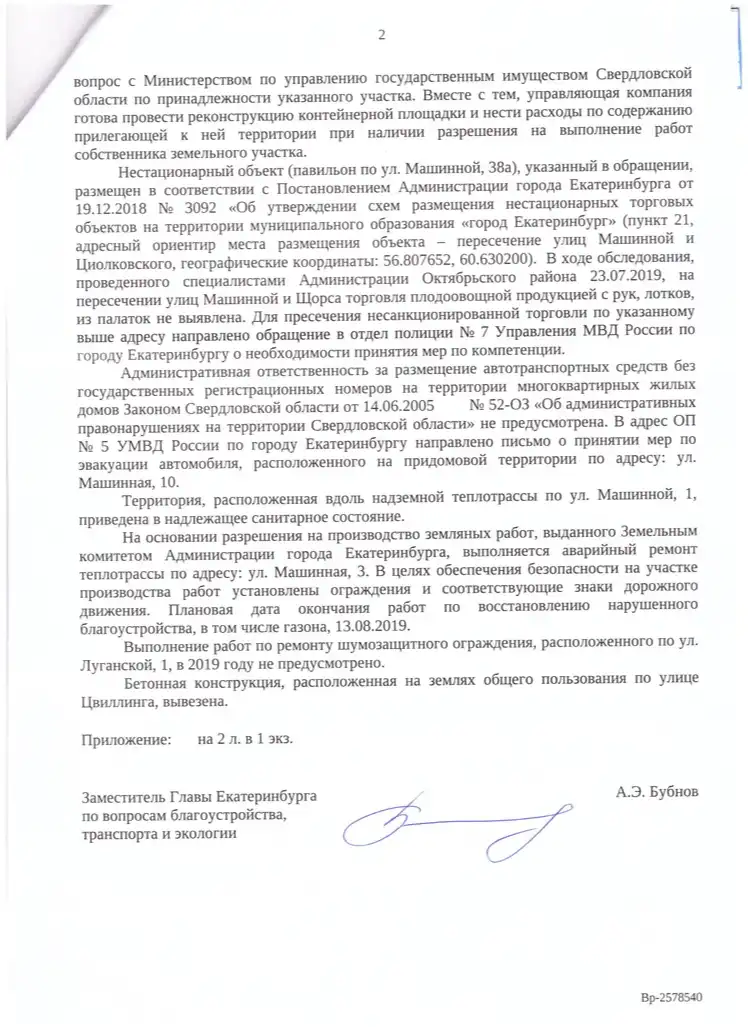 2

вопрос с Министерством по управлению государственным имуществом Свердловской области по принадлежности указанного участка. Вместе с тем, управляющая компания готова провести реконструкцию контейнерной площадки и нести расходы по содержанию прилегающей к ней территории при наличии разрешения на выполнение работ собственника земельного участка.

Нестационарный объект (павильон по ул. Машинной, 38а), указанный в обращении, размещен в соответствии с Постановлением Администрации города Екатеринбурга от 19.12.2018 № 3092 «Об утверждении схем размещения нестационарных торговых объектов на территории муниципального образования «город Екатеринбург» (пункт 21, адресный ориентир места размещения объекта – пересечение улиц Машинной и Циолковского, географические координаты: 56.807652, 60.630200). В ходе обследования, проведенного специалистами Администрации Октябрьского района 23.07.2019, на пересечении улиц Машинной и Щорса торговля плодоовощной продукцией с рук, лотков, из палаток не выявлена. Для пресечения несанкционированной торговли по указанному выше адресу направлено обращение в отдел полиции № 7 Управления МВД России по городу Екатеринбургу о необходимости принятия мер по компетенции.

Административная ответственность за размещение автотранспортных средств без государственных регистрационных номеров на территории многоквартирных жилых домов Законом Свердловской области от 14.06.2005 № 52-ОЗ «Об административных правонарушениях на территории Свердловской области» не предусмотрена. В адрес ОП № 5 УМВД России по городу Екатеринбургу направлено письмо о принятии мер по эвакуации автомобиля, расположенного на придомовой территории по адресу: ул. Машинная, 10.

Территория, расположенная вдоль надземной теплотрассы по ул. Машинной, 1, приведена в надлежащее санитарное состояние.

На основании разрешения на производство земляных работ, выданного Земельным комитетом Администрации города Екатеринбурга, выполняется аварийный ремонт теплотрассы по адресу: ул. Машинная, 3. В целях обеспечения безопасности на участке производства работ установлены ограждения и соответствующие знаки дорожного движения. Плановая дата окончания работ по восстановлению нарушенного благоустройства, в том числе газона, 13.08.2019.

Выполнение работ по ремонту шумозащитного ограждения, расположенного по ул. Луганской, 1, в 2019 году не предусмотрено.

Бетонная конструкция, расположенная на землях общего пользования по улице Цвиллинга, вывезена.

Приложение: на 2 л. в 1 экз.

Заместитель Главы Екатеринбурга по вопросам благоустройства, транспорта и экологии

А.Э. Бубнов

Вр-2578540